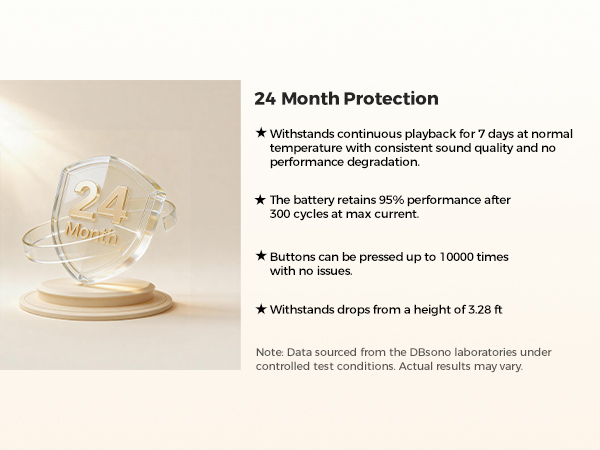 24
Month

24 Month Protection

★ Withstands continuous playback for 7 days at normal temperature with consistent sound quality and no performance degradation.

★ The battery retains 95% performance after 300 cycles at max current.

★ Buttons can be pressed up to 10000 times with no issues.

★ Withstands drops from a height of 3.28 ft

Note: Data sourced from the DBsono laboratories under controlled test conditions. Actual results may vary.